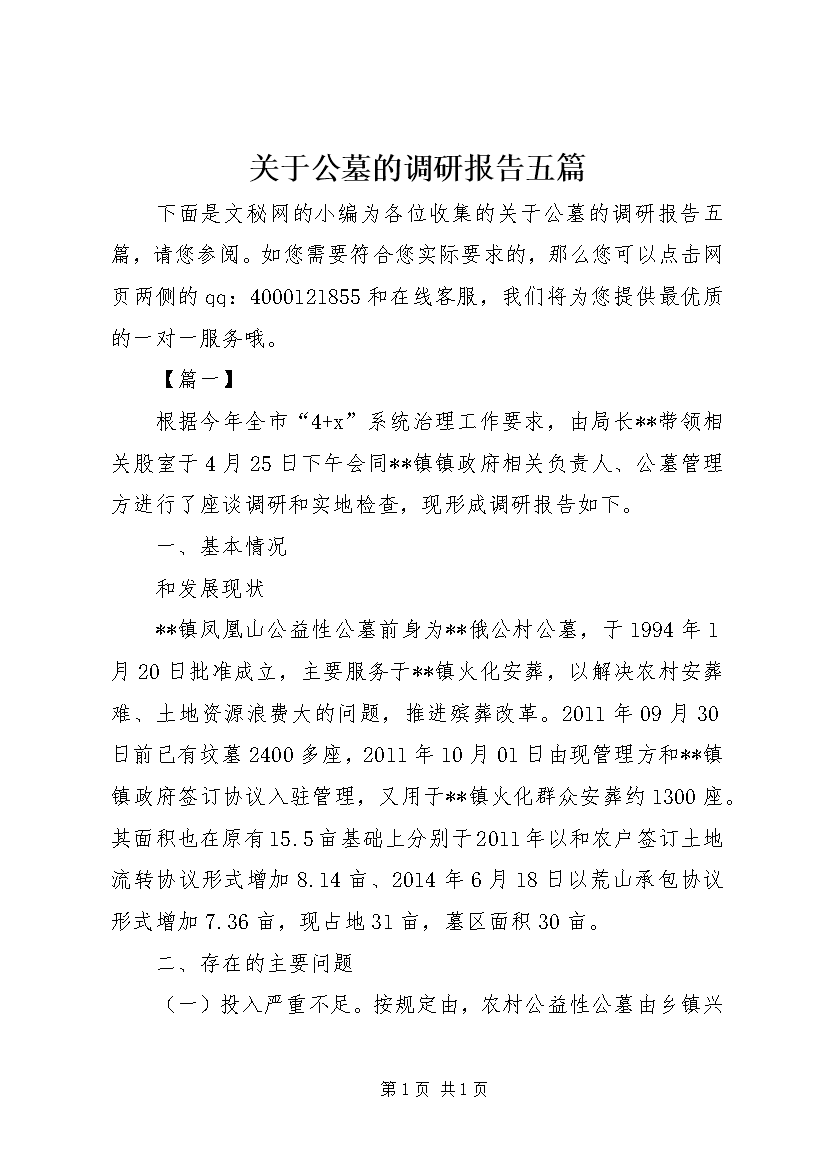 关于公墓的调研报告五篇

下面是文秘网的小编为各位收集的关于公墓的调研报告五篇，请您参阅。如您需要符合您实际要求的，那么您可以点击网页两侧的qq：4000121855和在线客服，我们将为您提供最优质的一对一服务哦。

【篇一】

根据今年全市“4+x”系统治理工作要求，由局长**带领相关股室于4月25日下午会同**镇镇政府相关负责人、公墓管理方进行了座谈调研和实地检查，现形成调研报告如下。

一、基本情况

和发展现状

**镇凤凰山公益性公墓前身为**俄公村公墓，于1994年1月20日批准成立，主要服务于**镇火化安葬，以解决农村安葬难、土地资源浪费大的问题，推进殡葬改革。2011年09月30日前已有坟墓2400多座，2011年10月01日由现管理方和**镇镇政府签订协议入驻管理，又用于**镇火化群众安葬约1300座。其面积也在原有15.5亩基础上分别于2011年以和农户签订土地流转协议形式增加8.14亩、2014年6月18日以荒山承包协议形式增加7.36亩，现占地31亩，墓区面积30亩。

二、存在的主要问题

（一）投入严重不足。按规定由，农村公益性公墓由乡镇兴

第1页 共1页